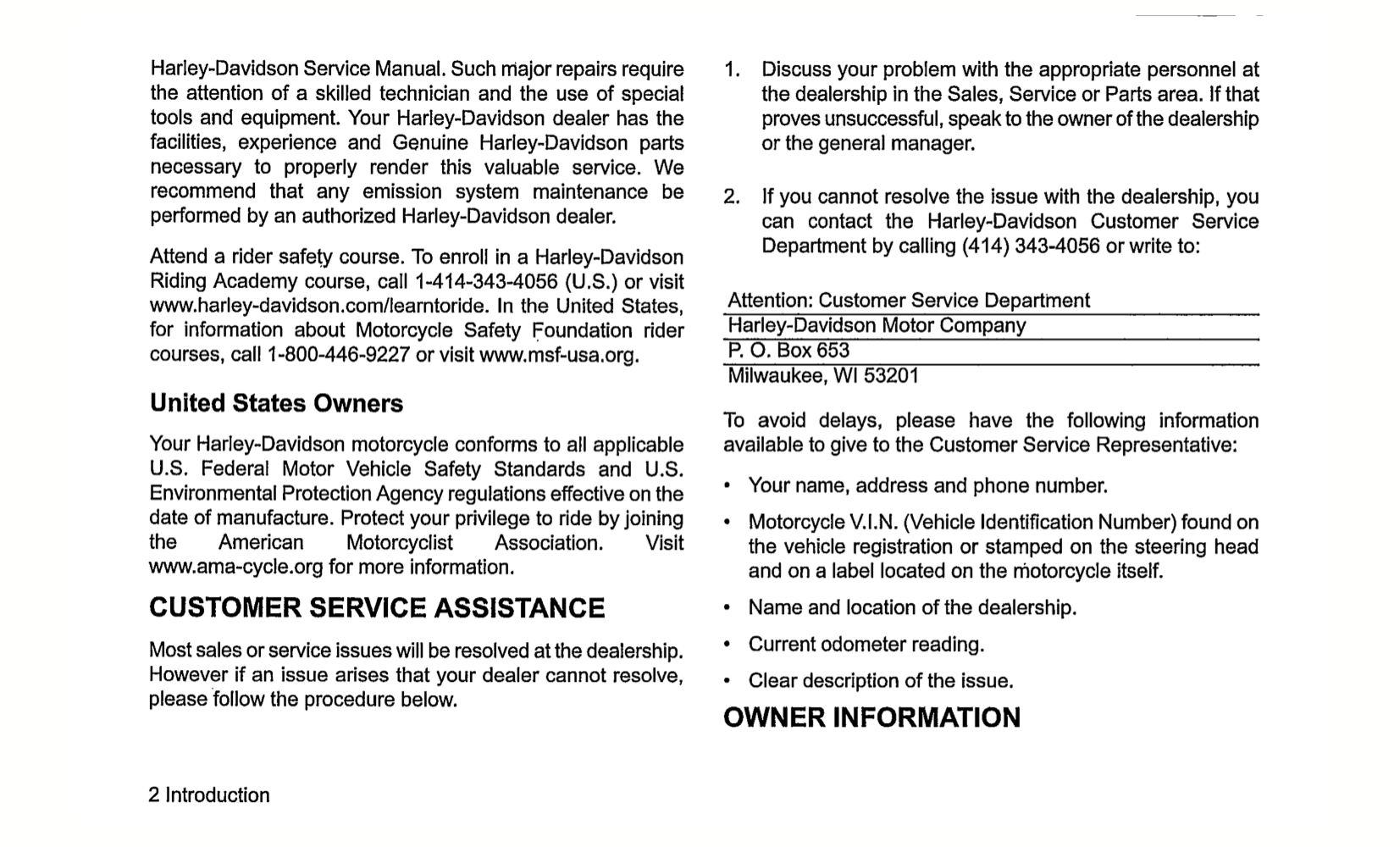 Harley-Davidson Service Manual. Such major repairs require the attention of a skilled technician and the use of special tools and equipment. Your Harley-Davidson dealer has the facilities, experience and Genuine Harley-Davidson parts necessary to properly render this valuable service. We recommend that any emission system maintenance be performed by an authorized Harley-Davidson dealer.

Attend a rider safety course. To enroll in a Harley-Davidson Riding Academy course, call 1-414-343-4056 (U.S.) or visit www.harley-davidson.com/learntoride. In the United States, for information about Motorcycle Safety Foundation rider courses, call 1-800-446-9227 or visit www.msf-usa.org.

United States Owners

Your Harley-Davidson motorcycle conforms to all applicable U.S. Federal Motor Vehicle Safety Standards and U.S. Environmental Protection Agency regulations effective on the date of manufacture. Protect your privilege to ride by joining the American Motorcyclist Association. Visit www.ama-cycle.org for more information.

CUSTOMER SERVICE ASSISTANCE

Most sales or service issues will be resolved at the dealership. However if an issue arises that your dealer cannot resolve, please follow the procedure below.

1. Discuss your problem with the appropriate personnel at the dealership in the Sales, Service or Parts area. If that proves unsuccessful, speak to the owner of the dealership or the general manager.

2. If you cannot resolve the issue with the dealership, you can contact the Harley-Davidson Customer Service Department by calling (414) 343-4056 or write to:

Attention: Customer Service Department
Harley-Davidson Motor Company
P. O. Box 653
Milwaukee, WI 53201

To avoid delays, please have the following information available to give to the Customer Service Representative:

• Your name, address and phone number.
• Motorcycle V.I.N. (Vehicle Identification Number) found on the vehicle registration or stamped on the steering head and on a label located on the motorcycle itself.
• Name and location of the dealership.
• Current odometer reading.
• Clear description of the issue.

OWNER INFORMATION

2 Introduction